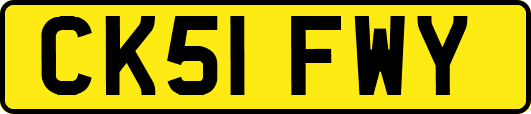 CK51 FWY